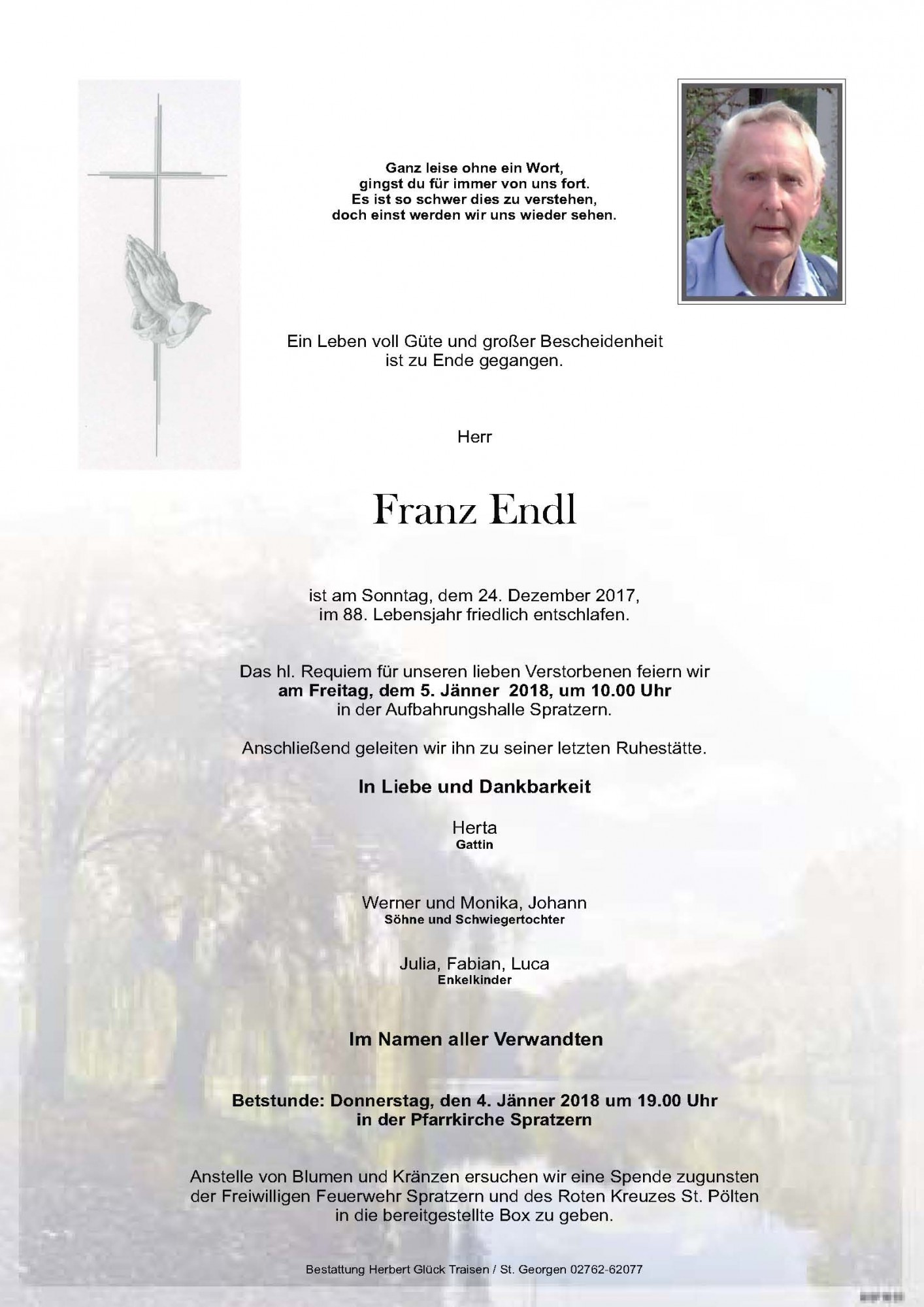 Ganz leise ohne ein Wort,
gingst du für immer von uns fort.
Es ist so schwer dies zu verstehen,
doch einst werden wir uns wieder sehen.

Ein Leben voll Güte und großer Bescheidenheit
ist zu Ende gegangen.

Herr

Franz Endl

ist am Sonntag, dem 24. Dezember 2017,
im 88. Lebensjahr friedlich entschlafen.

Das hl. Requiem für unseren lieben Verstorbenen feiern wir
am Freitag, dem 5. Jänner 2018, um 10.00 Uhr
in der Aufbahrungshalle Spratzern.

Anschließend geleiten wir ihn zu seiner letzten Ruhestätte.

In Liebe und Dankbarkeit

Herta
Gattin

Werner und Monika, Johann
Söhne und Schwiegertochter

Julia, Fabian, Luca
Enkelkinder

Im Namen aller Verwandten

Betstunde: Donnerstag, den 4. Jänner 2018 um 19.00 Uhr
in der Pfarrkirche Spratzern

Anstelle von Blumen und Kränzen ersuchen wir eine Spende zugunsten der Freiwilligen Feuerwehr Spratzern und des Roten Kreuzes St. Pölten in die bereitgestellte Box zu geben.

Bestattung Herbert Glück Traisen / St. Georgen 02762-62077